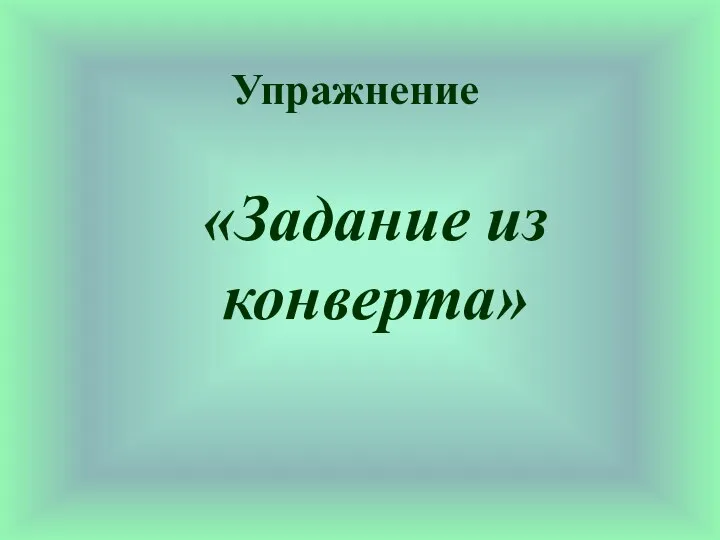 Упражнение

«Задание из конверта»